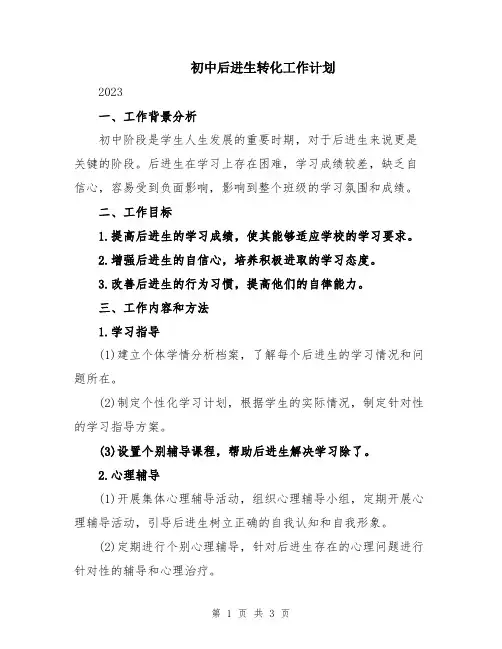 初中后进生转化工作计划

2023

一、工作背景分析

初中阶段是学生人生发展的重要时期，对于后进生来说更是关键的阶段。后进生在学习上存在困难，学习成绩较差，缺乏自信心，容易受到负面影响，影响到整个班级的学习氛围和成绩。

二、工作目标

1.提高后进生的学习成绩，使其能够适应学校的学习要求。

2.增强后进生的自信心，培养积极进取的学习态度。

3.改善后进生的行为习惯，提高他们的自律能力。

三、工作内容和方法

1.学习指导

(1)建立个体学情分析档案，了解每个后进生的学习情况和问题所在。

(2)制定个性化学习计划，根据学生的实际情况，制定针对性的学习指导方案。

(3)设置个别辅导课程，帮助后进生解决学习除了。

2.心理辅导

(1)开展集体心理辅导活动，组织心理辅导小组，定期开展心理辅导活动，引导后进生树立正确的自我认知和自我形象。

(2)定期进行个别心理辅导，针对后进生存在的心理问题进行针对性的辅导和心理治疗。

第 1 页 共 3 页